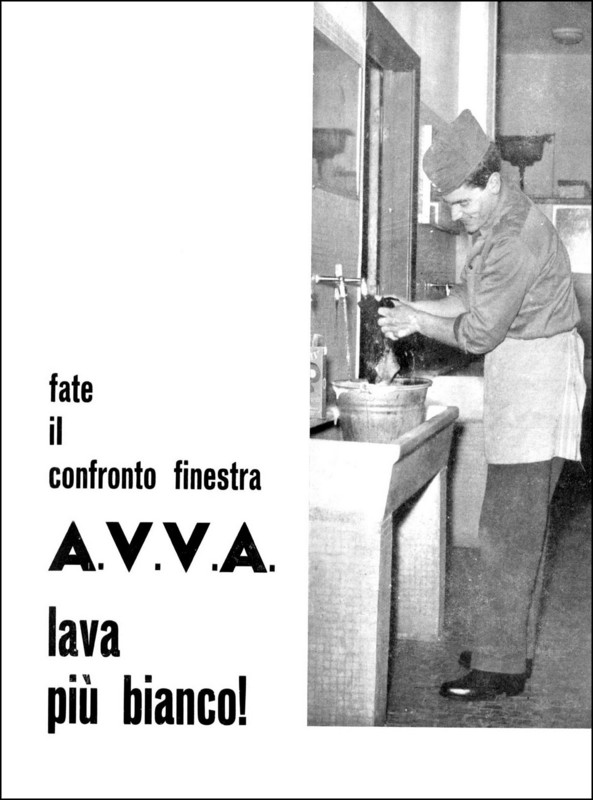 fate
il
confronto finestra

A.V.V.A.

lava
più bianco!